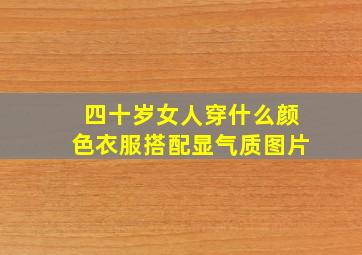 四十岁女人穿什么颜色衣服搭配显气质图片